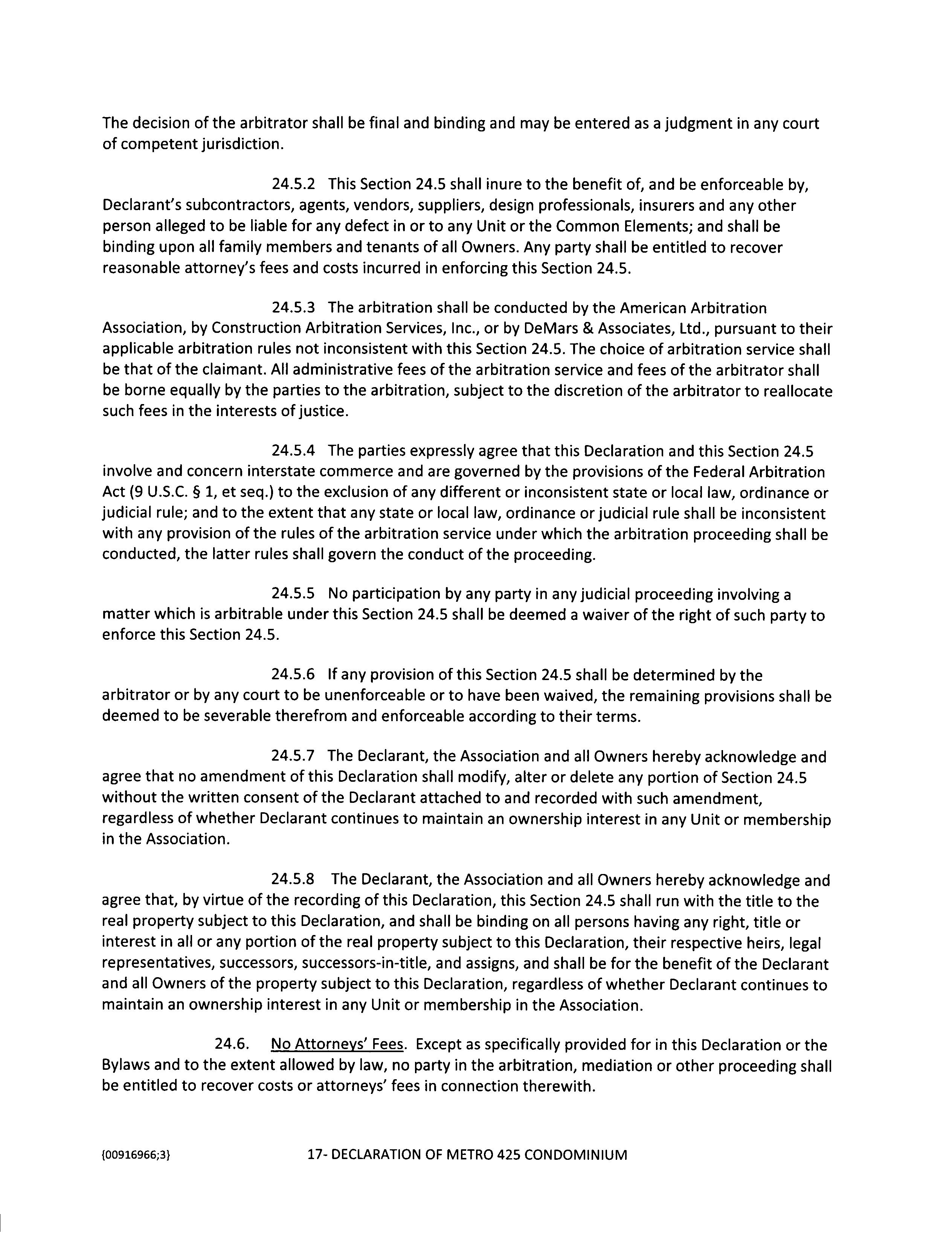 The decision of the arbitrator shall be final and binding and may be entered as a judgment in any court of competent jurisdiction.

24.5.2 This Section 24.5 shall inure to the benefit of, and be enforceable by, Declarant's subcontractors, agents, vendors, suppliers, design professionals, insurers and any other person alleged to be liable for any defect in or to any Unit or the Common Elements; and shall be binding upon all family members and tenants of all Owners. Any party shall be entitled to recover reasonable attorney's fees and costs incurred in enforcing this Section 24.5.

24.5.3 The arbitration shall be conducted by the American Arbitration Association, by Construction Arbitration Services, Inc., or by DeMars & Associates, Ltd., pursuant to their applicable arbitration rules not inconsistent with this Section 24.5. The choice of arbitration service shall be that of the claimant. All administrative fees of the arbitration service and fees of the arbitrator shall be borne equally by the parties to the arbitration, subject to the discretion of the arbitrator to reallocate such fees in the interests of justice.

24.5.4 The parties expressly agree that this Declaration and this Section 24.5 involve and concern interstate commerce and are governed by the provisions of the Federal Arbitration Act (9 U.S.C. § 1, et seq.) to the exclusion of any different or inconsistent state or local law, ordinance or judicial rule; and to the extent that any state or local law, ordinance or judicial rule shall be inconsistent with any provision of the rules of the arbitration service under which the arbitration proceeding shall be conducted, the latter rules shall govern the conduct of the proceeding.

24.5.5 No participation by any party in any judicial proceeding involving a matter which is arbitrable under this Section 24.5 shall be deemed a waiver of the right of such party to enforce this Section 24.5.

24.5.6 If any provision of this Section 24.5 shall be determined by the arbitrator or by any court to be unenforceable or to have been waived, the remaining provisions shall be deemed to be severable therefrom and enforceable according to their terms.

24.5.7 The Declarant, the Association and all Owners hereby acknowledge and agree that no amendment of this Declaration shall modify, alter or delete any portion of Section 24.5 without the written consent of the Declarant attached to and recorded with such amendment, regardless of whether Declarant continues to maintain an ownership interest in any Unit or membership in the Association.

24.5.8 The Declarant, the Association and all Owners hereby acknowledge and agree that, by virtue of the recording of this Declaration, this Section 24.5 shall run with the title to the real property subject to this Declaration, and shall be binding on all persons having any right, title or interest in all or any portion of the real property subject to this Declaration, their respective heirs, legal representatives, successors, successors-in-title, and assigns, and shall be for the benefit of the Declarant and all Owners of the property subject to this Declaration, regardless of whether Declarant continues to maintain an ownership interest in any Unit or membership in the Association.

24.6. No Attorneys' Fees. Except as specifically provided for in this Declaration or the Bylaws and to the extent allowed by law, no party in the arbitration, mediation or other proceeding shall be entitled to recover costs or attorneys' fees in connection therewith.

{00916966;3} 17- DECLARATION OF METRO 425 CONDOMINIUM